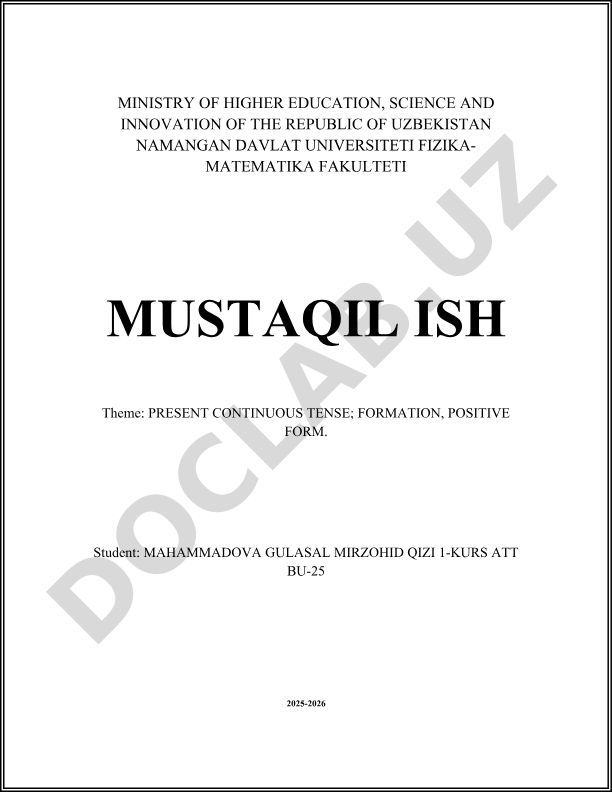 MINISTRY OF HIGHER EDUCATION, SCIENCE AND INNOVATION OF THE REPUBLIC OF UZBEKISTAN NAMANGAN DAVLAT UNIVERSITETI FIZIKA-MATEMATIKA FAKULTETI

MUSTAQIL ISH

Theme: PRESENT CONTINUOUS TENSE; FORMATION, POSITIVE FORM.

Student: MAHAMMADOVA GULASAL MIRZOHID QIZI 1-KURS ATT BU-25

2025-2026

DOCLAB.UZ